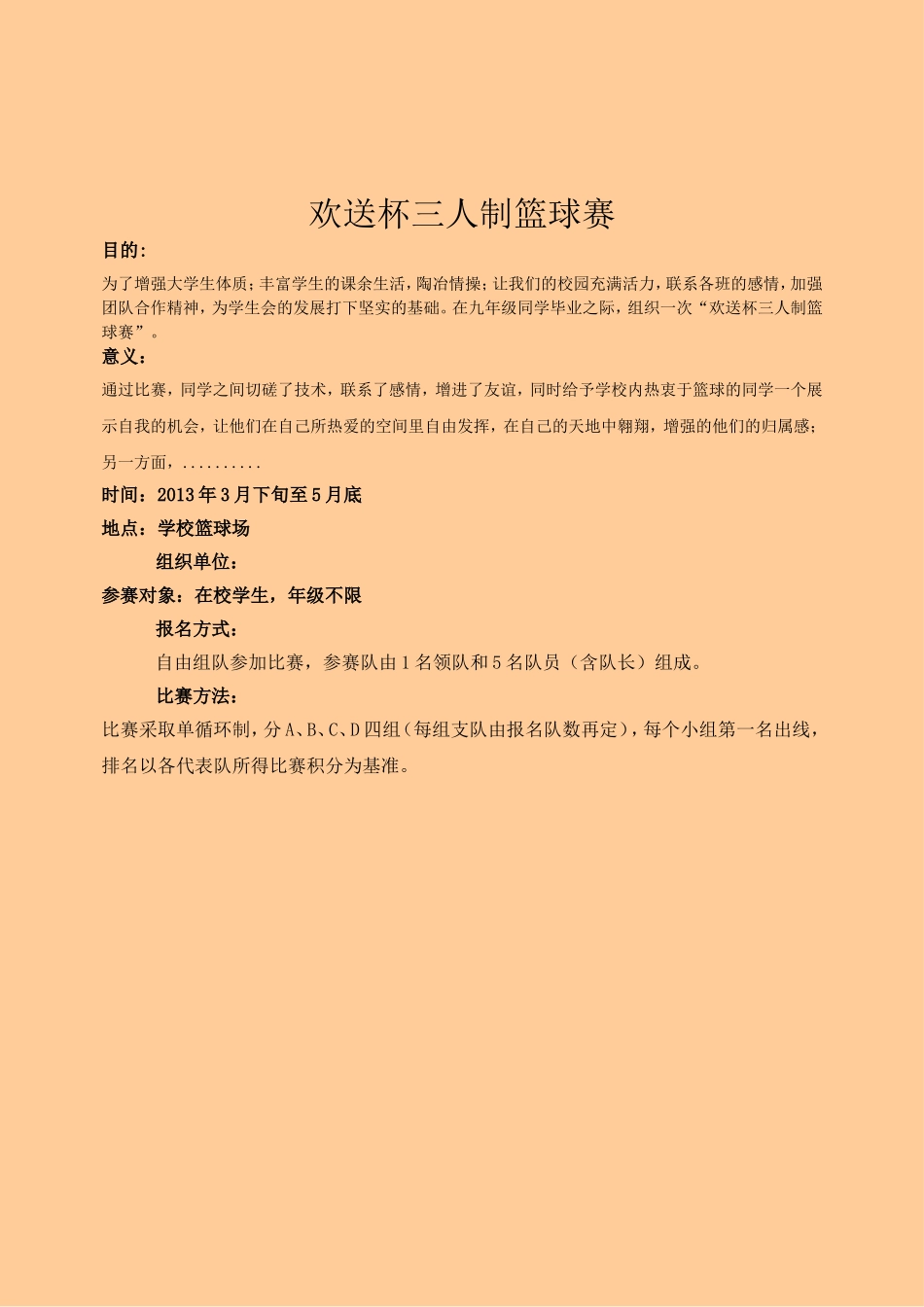 欢送杯三人制篮球赛

目的:

为了增强大学生体质;丰富学生的课余生活,陶冶情操;让我们的校园充满活力,联系各班的感情,加强团队合作精神,为学生会的发展打下坚实的基础。在九年级同学毕业之际,组织一次“欢送杯三人制篮球赛”。

意义:

通过比赛,同学之间切磋了技术,联系了感情,增进了友谊,同时给予学校内热衷于篮球的同学一个展示自我的机会,让他们在自己所热爱的空间里自由发挥,在自己的天地中翱翔,增强的他们的归属感;另一方面,..........

时间:2013年3月下旬至5月底

地点:学校篮球场

组织单位:

参赛对象:在校学生,年级不限

报名方式:

自由组队参加比赛,参赛队由1名领队和5名队员(含队长)组成。

比赛方法:

比赛采取单循环制,分A、B、C、D四组(每组支队由报名队数再定),每个小组第一名出线,排名以各代表队所得比赛积分为基准。